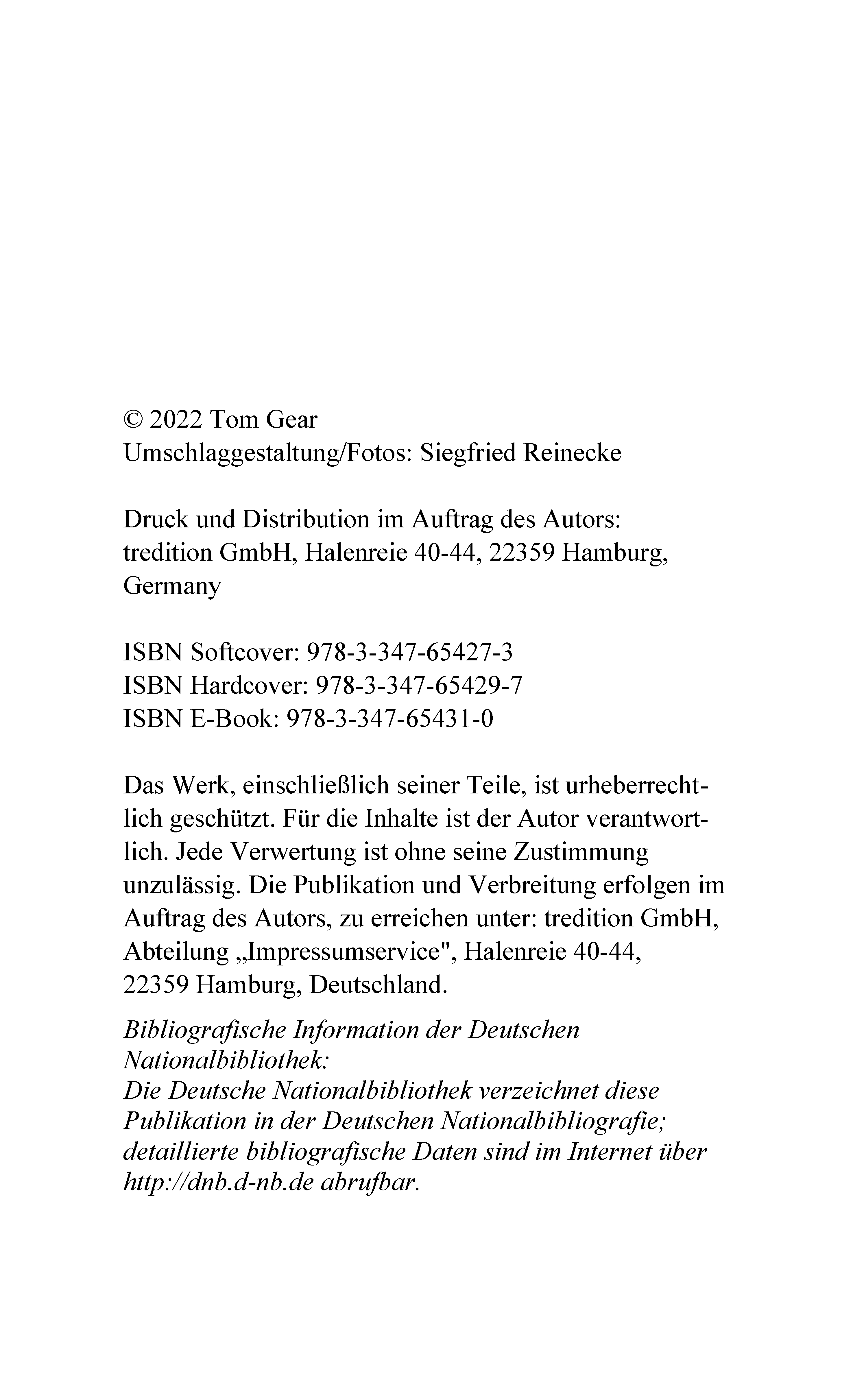 © 2022 Tom Gear
Umschlaggestaltung/Fotos: Siegfried Reinecke

Druck und Distribution im Auftrag des Autors:
tredition GmbH, Halenreie 40-44, 22359 Hamburg, Germany

ISBN Softcover: 978-3-347-65427-3
ISBN Hardcover: 978-3-347-65429-7
ISBN E-Book: 978-3-347-65431-0

Das Werk, einschließlich seiner Teile, ist urheberrechtlich geschützt. Für die Inhalte ist der Autor verantwortlich. Jede Verwertung ist ohne seine Zustimmung unzulässig. Die Publikation und Verbreitung erfolgen im Auftrag des Autors, zu erreichen unter: tredition GmbH, Abteilung „Impressumservice", Halenreie 40-44, 22359 Hamburg, Deutschland.

Bibliografische Information der Deutschen Nationalbibliothek:
Die Deutsche Nationalbibliothek verzeichnet diese Publikation in der Deutschen Nationalbibliografie; detaillierte bibliografische Daten sind im Internet über http://dnb.d-nb.de abrufbar.